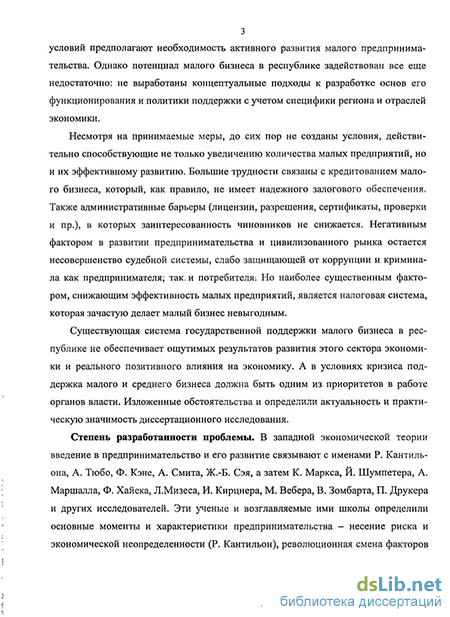 3

условий предполагают необходимость активного развития малого предпринимательства. Однако потенциал малого бизнеса в республике задействован все еще недостаточно: не выработаны концептуальные подходы к разработке основ его функционирования и политики поддержки с учетом специфики региона и отраслей экономики.

Несмотря на принимаемые меры, до сих пор не созданы условия, действительно способствующие не только увеличению количества малых предприятий, но и их эффективному развитию. Большие трудности связаны с кредитованием малого бизнеса, который, как правило, не имеет надежного залогового обеспечения. Также административные барьеры (лицензии, разрешения, сертификаты, проверки и пр.), в которых заинтересованность чиновников не снижается. Негативным фактором в развитии предпринимательства и цивилизованного рынка остается несовершенство судебной системы, слабо защищающей от коррупции и криминала как предпринимателя; так и потребителя. Но наиболее существенным фактором, снижающим эффективность малых предприятий, является налоговая система, которая зачастую делает малый бизнес невыгодным.

Существующая система государственной поддержки малого бизнеса в республике не обеспечивает ощутимых результатов развития этого сектора экономики и реального позитивного влияния на экономику. А в условиях кризиса поддержка малого и среднего бизнеса должна быть одним из приоритетов в работе органов власти. Изложенные обстоятельства и определили актуальность и практическую значимость диссертационного исследования.

Степень разработанности проблемы. В западной экономической теории введение в предпринимательство и его развитие связывают с именами Р. Кантильона, А. Тюбо, Ф. Кэне, А. Смита, Ж.-Б. Сэя, а затем К. Маркса, Й. Шумпетера, А. Маршалла, Ф. Хайека, Л.Мизеса, И. Кирцнера, М. Вебера, В. Зомбарта, П. Друкера и других исследователей. Эти ученые и возглавляемые ими школы определили основные моменты и характеристики предпринимательства – несение риска и экономической неопределенности (Р. Кантильон), революционная смена факторов

dsLib.net
библиотека диссертаций